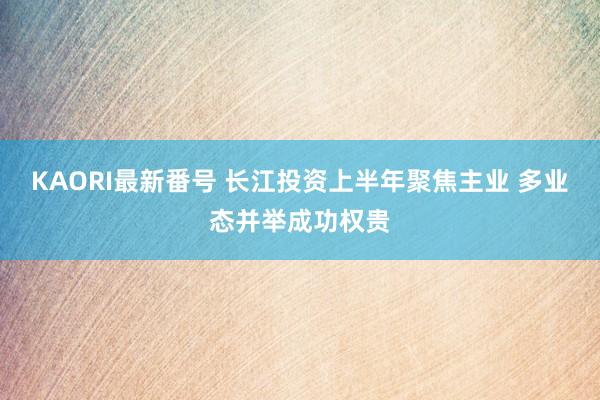 KAORI最新番号 长江投资上半年聚焦主业 多业态并举成功权贵